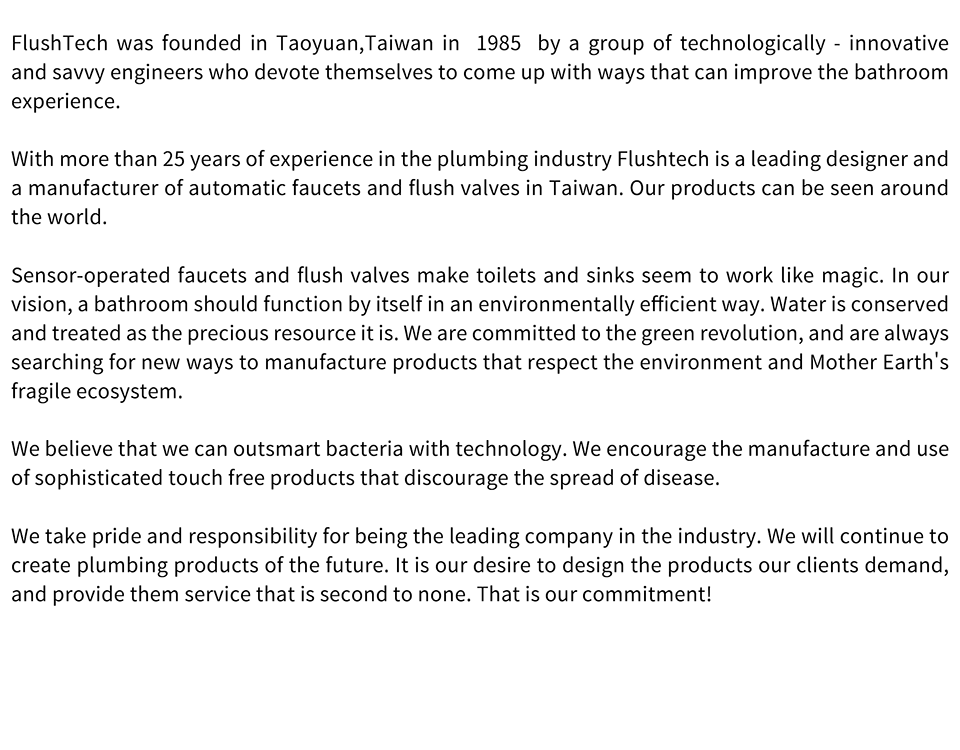 FlushTech was founded in Taoyuan,Taiwan in 1985 by a group of technologically - innovative and savvy engineers who devote themselves to come up with ways that can improve the bathroom experience.

With more than 25 years of experience in the plumbing industry Flushtech is a leading designer and a manufacturer of automatic faucets and flush valves in Taiwan. Our products can be seen around the world.

Sensor-operated faucets and flush valves make toilets and sinks seem to work like magic. In our vision, a bathroom should function by itself in an environmentally efficient way. Water is conserved and treated as the precious resource it is. We are committed to the green revolution, and are always searching for new ways to manufacture products that respect the environment and Mother Earth's fragile ecosystem.

We believe that we can outsmart bacteria with technology. We encourage the manufacture and use of sophisticated touch free products that discourage the spread of disease.

We take pride and responsibility for being the leading company in the industry. We will continue to create plumbing products of the future. It is our desire to design the products our clients demand, and provide them service that is second to none. That is our commitment!